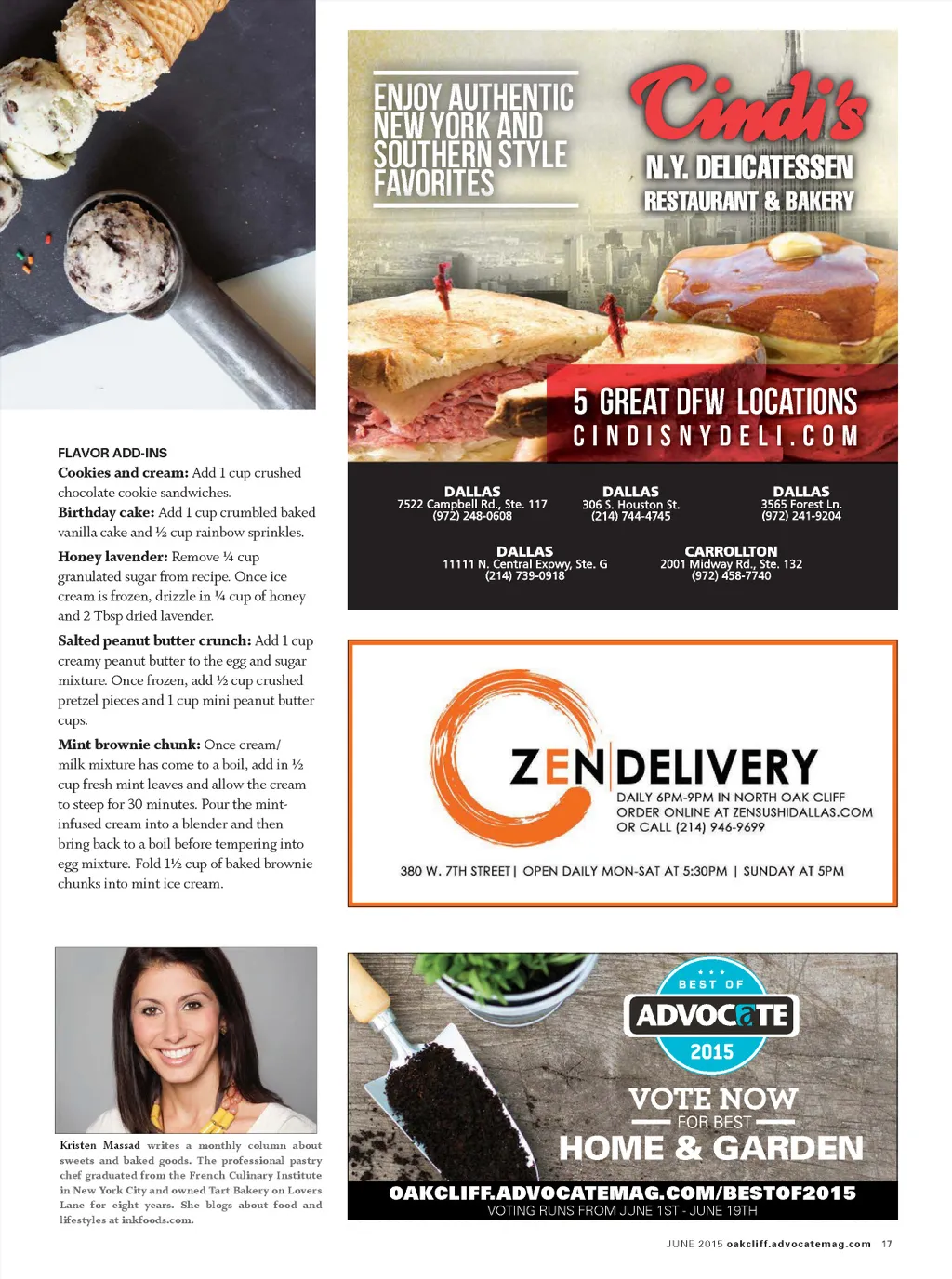 FLAVOR ADD-INS

Cookies and cream: Add 1 cup crushed chocolate cookie sandwiches.

Birthday cake: Add 1 cup crumbled baked vanilla cake and ½ cup rainbow sprinkles.

Honey lavender: Remove ¼ cup granulated sugar from recipe. Once ice cream is frozen, drizzle in ¼ cup of honey and 2 Tbsp dried lavender.

Salted peanut butter crunch: Add 1 cup creamy peanut butter to the egg and sugar mixture. Once frozen, add ½ cup crushed pretzel pieces and 1 cup mini peanut butter cups.

Mint brownie chunk: Once cream/milk mixture has come to a boil, add in ½ cup fresh mint leaves and allow the cream to steep for 30 minutes. Pour the mint-infused cream into a blender and then bring back to a boil before tempering into egg mixture. Fold 1½ cup of baked brownie chunks into mint ice cream.

Kristen Massad writes a monthly column about sweets and baked goods. The professional pastry chef graduated from the French Culinary Institute in New York City and owned Tart Bakery on Lovers Lane for eight years. She blogs about food and lifestyles at inkfoods.com.

ENJOY AUTHENTIC NEW YORK AND SOUTHERN STYLE FAVORITES

Cindi's
N.Y. DELICATESSEN
RESTAURANT & BAKERY

5 GREAT DFW LOCATIONS
CINDISNYDELI.COM

DALLAS
7522 Campbell Rd., Ste. 117
(972) 248-0608

DALLAS
306 S. Houston St.
(214) 744-4745

DALLAS
3565 Forest Ln.
(972) 241-9204

DALLAS
11111 N. Central Expwy, Ste. G
(214) 739-0918

CARROLLTON
2001 Midway Rd., Ste. 132
(972) 458-7740

ZEN DELIVERY
DAILY 6PM-9PM IN NORTH OAK CLIFF
ORDER ONLINE AT ZENSUSHIDALLAS.COM
OR CALL (214) 946-9699

380 W. 7TH STREET | OPEN DAILY MON-SAT AT 5:30PM | SUNDAY AT 5PM

BEST OF
ADVOCATE
2015

VOTE NOW
FOR BEST
HOME & GARDEN

OAKCLIFF.ADVOCATEMAG.COM/BESTOF2015
VOTING RUNS FROM JUNE 1ST - JUNE 19TH

JUNE 2015 oakcliff.advocatemag.com 17